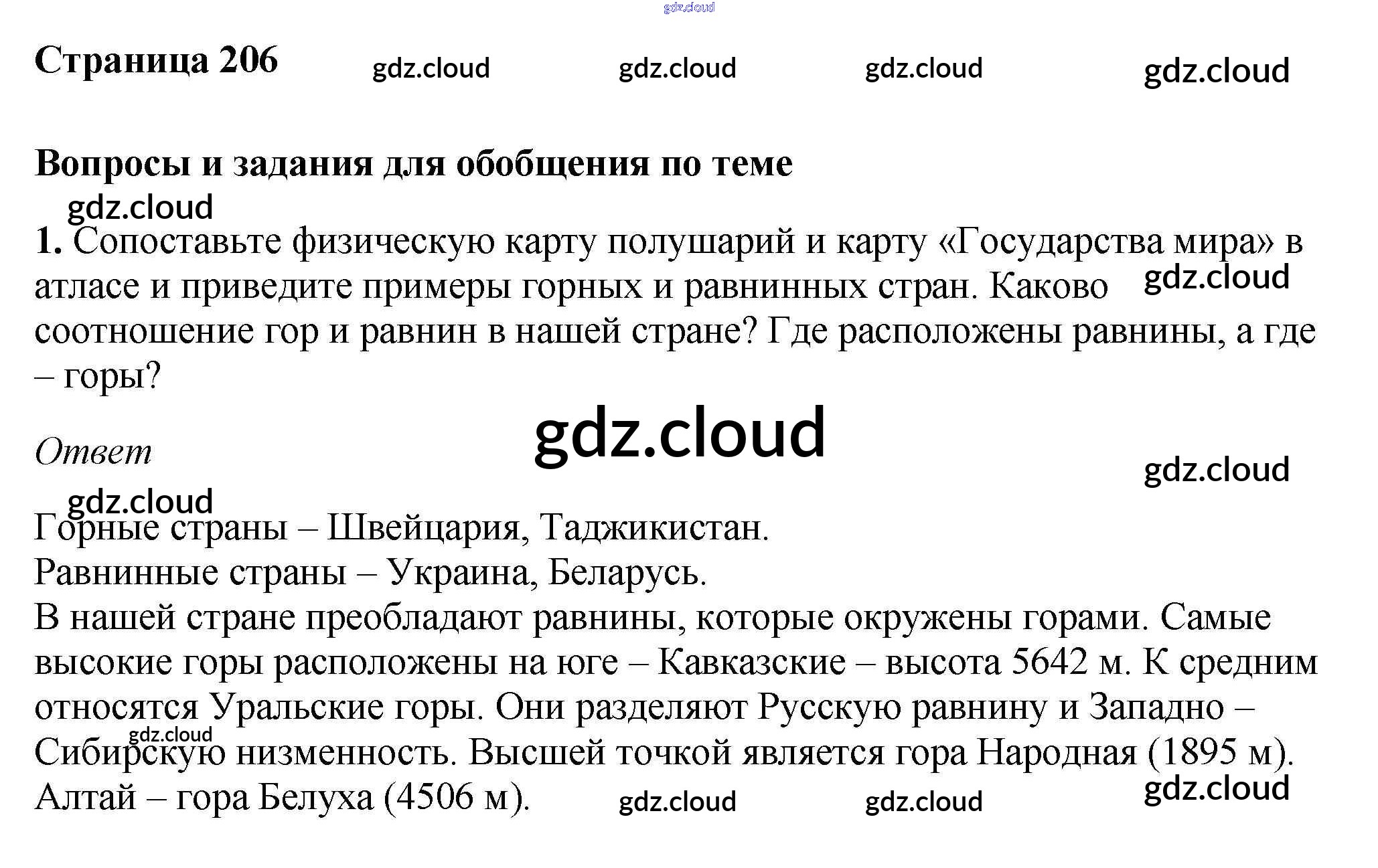 Страница 206

Вопросы и задания для обобщения по теме

1. Сопоставьте физическую карту полушарий и карту «Государства мира» в атласе и приведите примеры горных и равнинных стран. Каково соотношение гор и равнин в нашей стране? Где расположены равнины, а где – горы?

Ответ

Горные страны – Швейцария, Таджикистан.
Равнинные страны – Украина, Беларусь.
В нашей стране преобладают равнины, которые окружены горами. Самые высокие горы расположены на юге – Кавказские – высота 5642 м. К средним относятся Уральские горы. Они разделяют Русскую равнину и Западно – Сибирскую низменность. Высшей точкой является гора Народная (1895 м). Алтай – гора Белуха (4506 м).

gdz.cloud